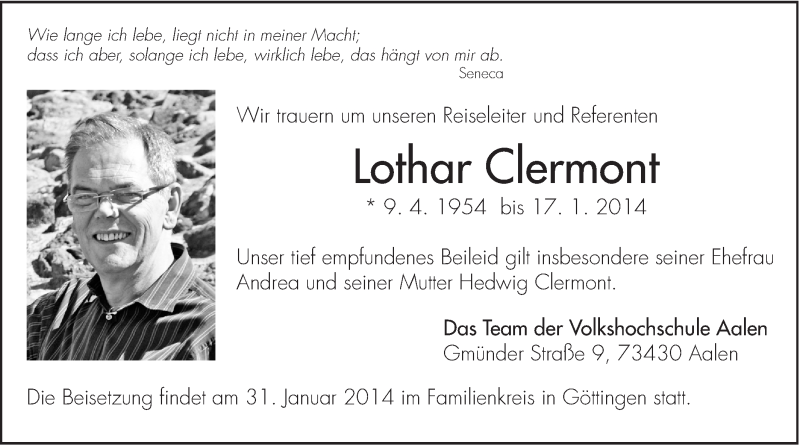 Wie lange ich lebe, liegt nicht in meiner Macht;
dass ich aber, solange ich lebe, wirklich lebe, das hängt von mir ab.
Seneca

Wir trauern um unseren Reiseleiter und Referenten

Lothar Clermont

* 9. 4. 1954 bis 17. 1. 2014

Unser tief empfundenes Beileid gilt insbesondere seiner Ehefrau Andrea und seiner Mutter Hedwig Clermont.

Das Team der Volkshochschule Aalen
Gmünder Straße 9, 73430 Aalen

Die Beisetzung findet am 31. Januar 2014 im Familienkreis in Göttingen statt.